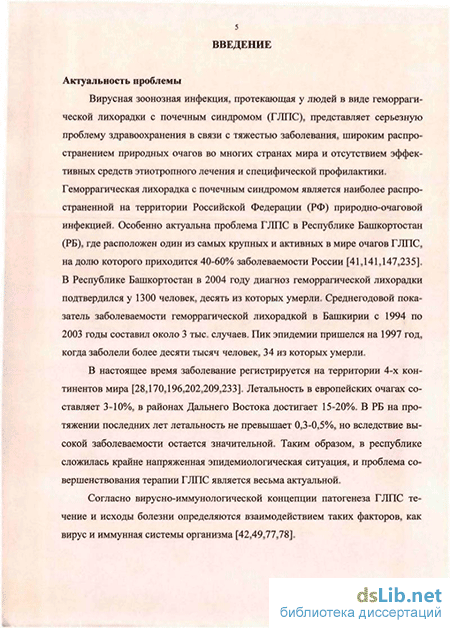 5

ВВЕДЕНИЕ

Актуальность проблемы

Вирусная зоонозная инфекция, протекающая у людей в виде геморрагической лихорадки с почечным синдромом (ГЛПС), представляет серьезную проблему здравоохранения в связи с тяжестью заболевания, широким распространением природных очагов во многих странах мира и отсутствием эффективных средств этиотропного лечения и специфической профилактики. Геморрагическая лихорадка с почечным синдромом является наиболее распространенной на территории Российской Федерации (РФ) природно-очаговой инфекцией. Особенно актуальна проблема ГЛПС в Республике Башкортостан (РБ), где расположен один из самых крупных и активных в мире очагов ГЛПС, на долю которого приходится 40-60% заболеваемости России [41,141,147,235]. В Республике Башкортостан в 2004 году диагноз геморрагической лихорадки подтвердился у 1300 человек, десять из которых умерли. Среднегодовой показатель заболеваемости геморрагической лихорадкой в Башкирии с 1994 по 2003 годы составил около 3 тыс. случаев. Пик эпидемии пришелся на 1997 год, когда заболели более десяти тысяч человек, 34 из которых умерли.

В настоящее время заболевание регистрируется на территории 4-х континентов мира [28,170,196,202,209,233]. Летальность в европейских очагах составляет 3-10%, в районах Дальнего Востока достигает 15-20%. В РБ на протяжении последних лет летальность не превышает 0,3-0,5%, но вследствие высокой заболеваемости остается значительной. Таким образом, в республике сложилась крайне напряженная эпидемиологическая ситуация, и проблема совершенствования терапии ГЛПС является весьма актуальной.

Согласно вирусно-иммунологической концепции патогенеза ГЛПС течение и исходы болезни определяются взаимодействием таких факторов, как вирус и иммунная системы организма [42,49,77,78].

dsLib.net
библиотека диссертаций